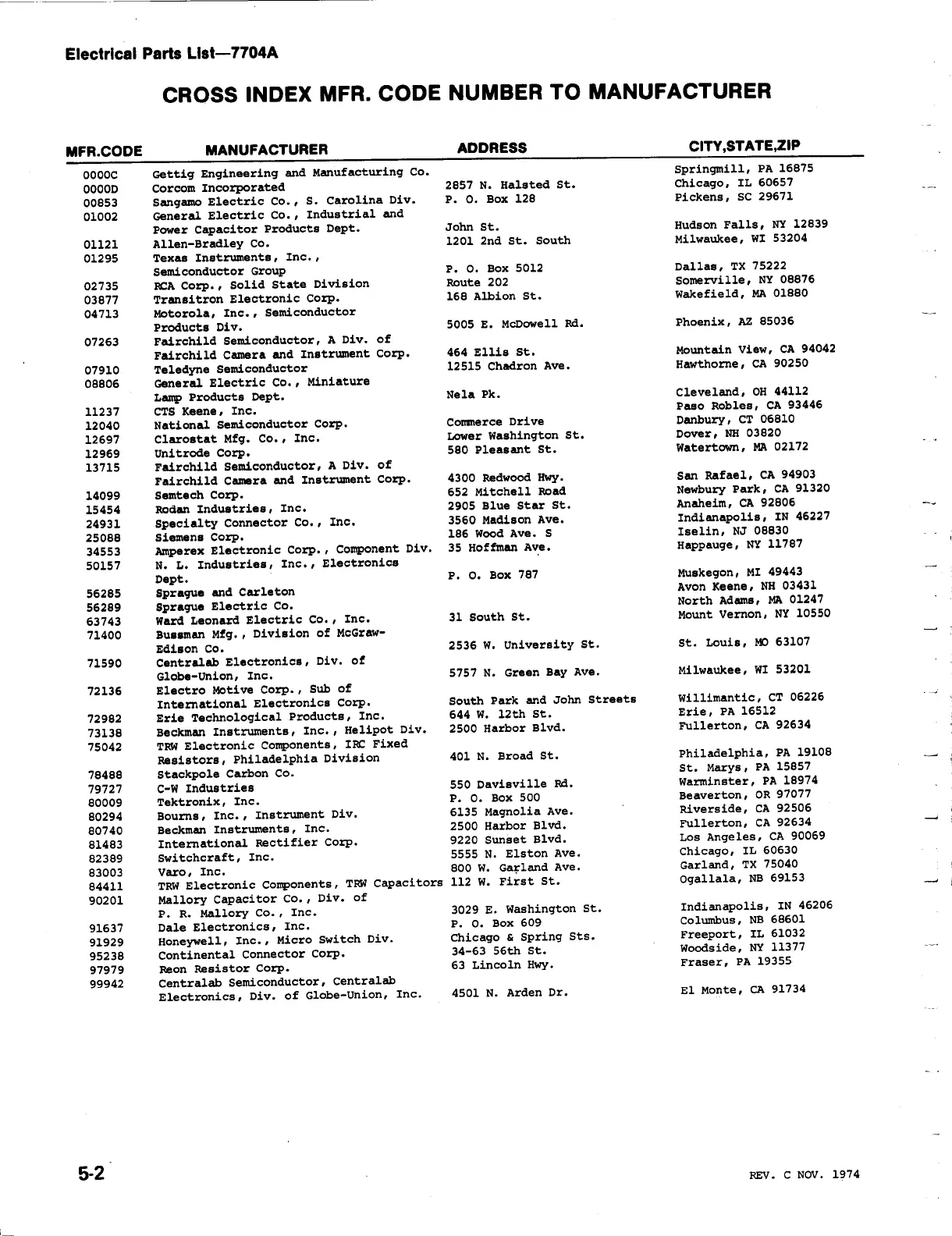 Electrical Parts List—7704A

CROSS INDEX MFR. CODE NUMBER TO MANUFACTURER

| MFR.CODE | MANUFACTURER | ADDRESS | CITY,STATE,ZIP |
|---|---|---|---|
| 0000C | Gettig Engineering and Manufacturing Co. | | Springmill, PA 16875 |
| 0000D | Corcom Incorporated | 2857 N. Halsted St. | Chicago, IL 60657 |
| 00853 | Sangamo Electric Co., S. Carolina Div. | P. O. Box 128 | Pickens, SC 29671 |
| 01002 | General Electric Co., Industrial and Power Capacitor Products Dept. | John St. | Hudson Falls, NY 12839 |
| 01121 | Allen-Bradley Co. | 1201 2nd St. South | Milwaukee, WI 53204 |
| 01295 | Texas Instruments, Inc., Semiconductor Group | P. O. Box 5012 | Dallas, TX 75222 |
| 02735 | RCA Corp., Solid State Division | Route 202 | Somerville, NY 08876 |
| 03877 | Transitron Electronic Corp. | 168 Albion St. | Wakefield, MA 01880 |
| 04713 | Motorola, Inc., Semiconductor Products Div. | 5005 E. McDowell Rd. | Phoenix, AZ 85036 |
| 07263 | Fairchild Semiconductor, A Div. of Fairchild Camera and Instrument Corp. | 464 Ellis St. | Mountain View, CA 94042 |
| 07910 | Teledyne Semiconductor | 12515 Chadron Ave. | Hawthorne, CA 90250 |
| 08806 | General Electric Co., Miniature Lamp Products Dept. | Nela Pk. | Cleveland, OH 44112 |
| 11237 | CTS Keene, Inc. | | Paso Robles, CA 93446 |
| 12040 | National Semiconductor Corp. | Commerce Drive | Danbury, CT 06810 |
| 12697 | Clarostat Mfg. Co., Inc. | Lower Washington St. | Dover, NH 03820 |
| 12969 | Unitrode Corp. | 580 Pleasant St. | Watertown, MA 02172 |
| 13715 | Fairchild Semiconductor, A Div. of Fairchild Camera and Instrument Corp. | 4300 Redwood Hwy. | San Rafael, CA 94903 |
| 14099 | Semtech Corp. | 652 Mitchell Road | Newbury Park, CA 91320 |
| 15454 | Rodan Industries, Inc. | 2905 Blue Star St. | Anaheim, CA 92806 |
| 24931 | Specialty Connector Co., Inc. | 3560 Madison Ave. | Indianapolis, IN 46227 |
| 25088 | Siemens Corp. | 186 Wood Ave. S | Iselin, NJ 08830 |
| 34553 | Amperex Electronic Corp., Component Div. | 35 Hoffman Ave. | Happauge, NY 11787 |
| 50157 | N. L. Industries, Inc., Electronics Dept. | P. O. Box 787 | Muskegon, MI 49443 |
| 56285 | Sprague and Carleton | | Avon Keene, NH 03431 |
| 56289 | Sprague Electric Co. | | North Adams, MA 01247 |
| 63743 | Ward Leonard Electric Co., Inc. | 31 South St. | Mount Vernon, NY 10550 |
| 71400 | Bussman Mfg., Division of McGraw-Edison Co. | 2536 W. University St. | St. Louis, MO 63107 |
| 71590 | Centralab Electronics, Div. of Globe-Union, Inc. | 5757 N. Green Bay Ave. | Milwaukee, WI 53201 |
| 72136 | Electro Motive Corp., Sub of International Electronics Corp. | South Park and John Streets | Willimantic, CT 06226 |
| 72982 | Erie Technological Products, Inc. | 644 W. 12th St. | Erie, PA 16512 |
| 73138 | Beckman Instruments, Inc., Helipot Div. | 2500 Harbor Blvd. | Fullerton, CA 92634 |
| 75042 | TRW Electronic Components, IRC Fixed Resistors, Philadelphia Division | 401 N. Broad St. | Philadelphia, PA 19108 |
| 78488 | Stackpole Carbon Co. | | St. Marys, PA 15857 |
| 79727 | C-W Industries | 550 Davisville Rd. | Warminster, PA 18974 |
| 80009 | Tektronix, Inc. | P. O. Box 500 | Beaverton, OR 97077 |
| 80294 | Bourns, Inc., Instrument Div. | 6135 Magnolia Ave. | Riverside, CA 92506 |
| 80740 | Beckman Instruments, Inc. | 2500 Harbor Blvd. | Fullerton, CA 92634 |
| 81483 | International Rectifier Corp. | 9220 Sunset Blvd. | Los Angeles, CA 90069 |
| 82389 | Switchcraft, Inc. | 5555 N. Elston Ave. | Chicago, IL 60630 |
| 83003 | Varo, Inc. | 800 W. Garland Ave. | Garland, TX 75040 |
| 84411 | TRW Electronic Components, TRW Capacitors | 112 W. First St. | Ogallala, NB 69153 |
| 90201 | Mallory Capacitor Co., Div. of P. R. Mallory Co., Inc. | 3029 E. Washington St. | Indianapolis, IN 46206 |
| 91637 | Dale Electronics, Inc. | P. O. Box 609 | Columbus, NB 68601 |
| 91929 | Honeywell, Inc., Micro Switch Div. | Chicago & Spring Sts. | Freeport, IL 61032 |
| 95238 | Continental Connector Corp. | 34-63 56th St. | Woodside, NY 11377 |
| 97979 | Reon Resistor Corp. | 63 Lincoln Hwy. | Fraser, PA 19355 |
| 99942 | Centralab Semiconductor, Centralab Electronics, Div. of Globe-Union, Inc. | 4501 N. Arden Dr. | El Monte, CA 91734 |

5-2

REV. C NOV. 1974